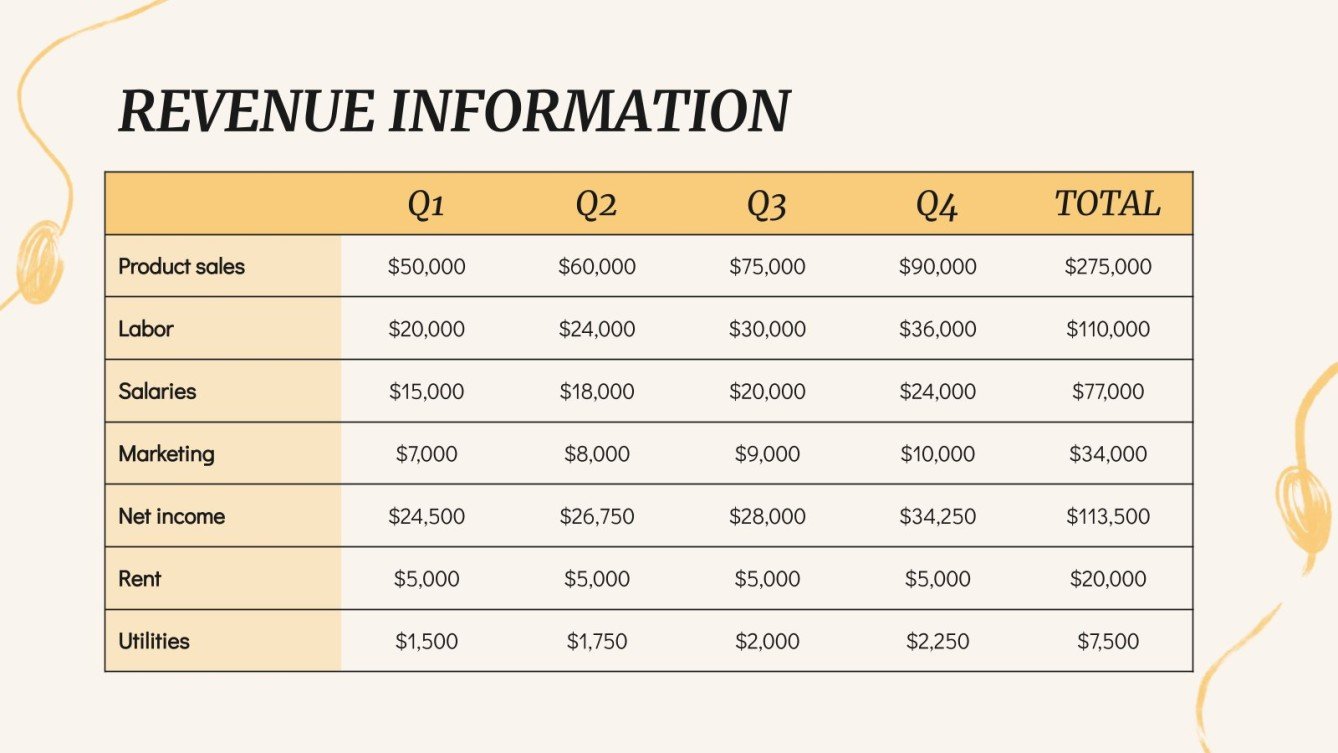 REVENUE INFORMATION

| | Q1 | Q2 | Q3 | Q4 | TOTAL |
|---|---|---|---|---|---|
| Product sales | \$50,000 | \$60,000 | \$75,000 | \$90,000 | \$275,000 |
| Labor | \$20,000 | \$24,000 | \$30,000 | \$36,000 | \$110,000 |
| Salaries | \$15,000 | \$18,000 | \$20,000 | \$24,000 | \$77,000 |
| Marketing | \$7,000 | \$8,000 | \$9,000 | \$10,000 | \$34,000 |
| Net income | \$24,500 | \$26,750 | \$28,000 | \$34,250 | \$113,500 |
| Rent | \$5,000 | \$5,000 | \$5,000 | \$5,000 | \$20,000 |
| Utilities | \$1,500 | \$1,750 | \$2,000 | \$2,250 | \$7,500 |